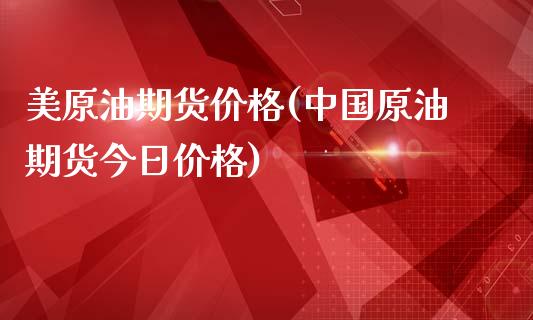 美原油期货价格(中国原油期货今日价格)